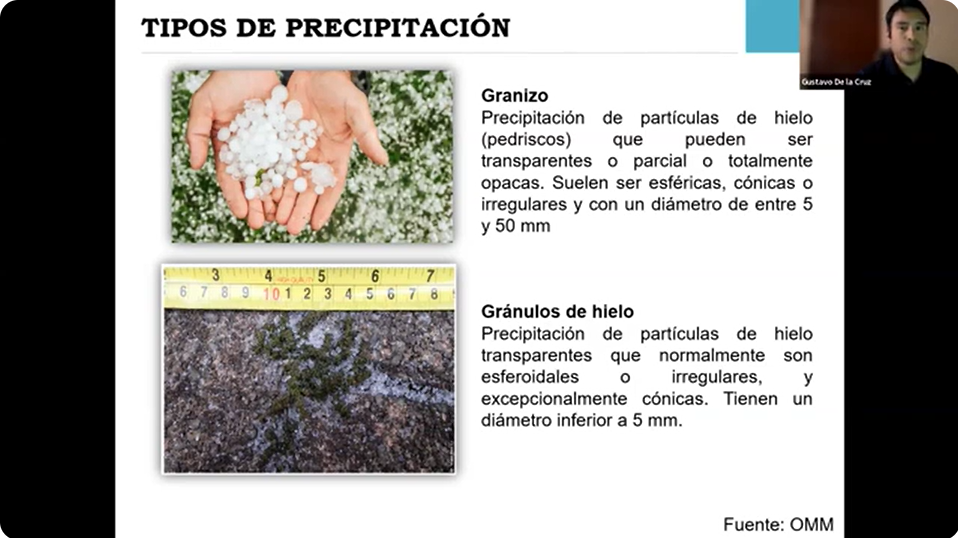 TIPOS DE PRECIPITACIÓN

Gustavo De la Cruz

Granizo
Precipitación de partículas de hielo (pedriscos) que pueden ser transparentes o parcial o totalmente opacas. Suelen ser esféricas, cónicas o irregulares y con un diámetro de entre 5 y 50 mm

3 4 5 6 7
6 7 8 9 10 1 2 3 4 5 6 7 8

Gránulos de hielo
Precipitación de partículas de hielo transparentes que normalmente son esferoidales o irregulares, y excepcionalmente cónicas. Tienen un diámetro inferior a 5 mm.

Fuente: OMM